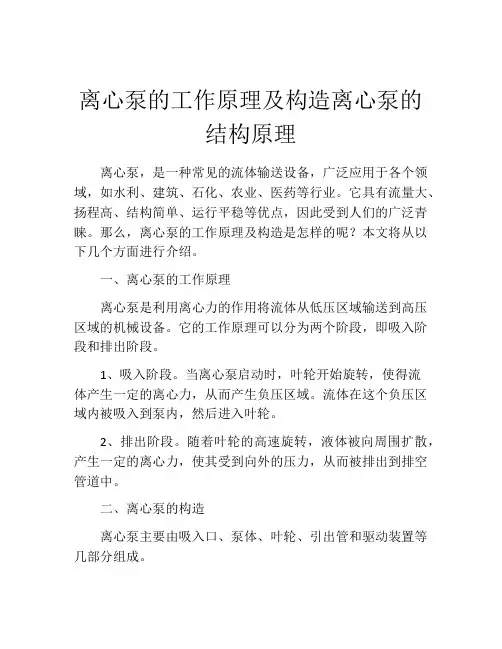 离心泵的工作原理及构造离心泵的结构原理

离心泵，是一种常见的流体输送设备，广泛应用于各个领域，如水利、建筑、石化、农业、医药等行业。它具有流量大、扬程高、结构简单、运行平稳等优点，因此受到人们的广泛青睐。那么，离心泵的工作原理及构造是怎样的呢？本文将从以下几个方面进行介绍。

一、离心泵的工作原理

离心泵是利用离心力的作用将流体从低压区域输送到高压区域的机械设备。它的工作原理可以分为两个阶段，即吸入阶段和排出阶段。

1、吸入阶段。当离心泵启动时，叶轮开始旋转，使得流体产生一定的离心力，从而产生负压区域。流体在这个负压区域内被吸入到泵内，然后进入叶轮。

2、排出阶段。随着叶轮的高速旋转，液体被向周围扩散，产生一定的离心力，使其受到向外的压力，从而被排出到排空管道中。

二、离心泵的构造

离心泵主要由吸入口、泵体、叶轮、引出管和驱动装置等几部分组成。